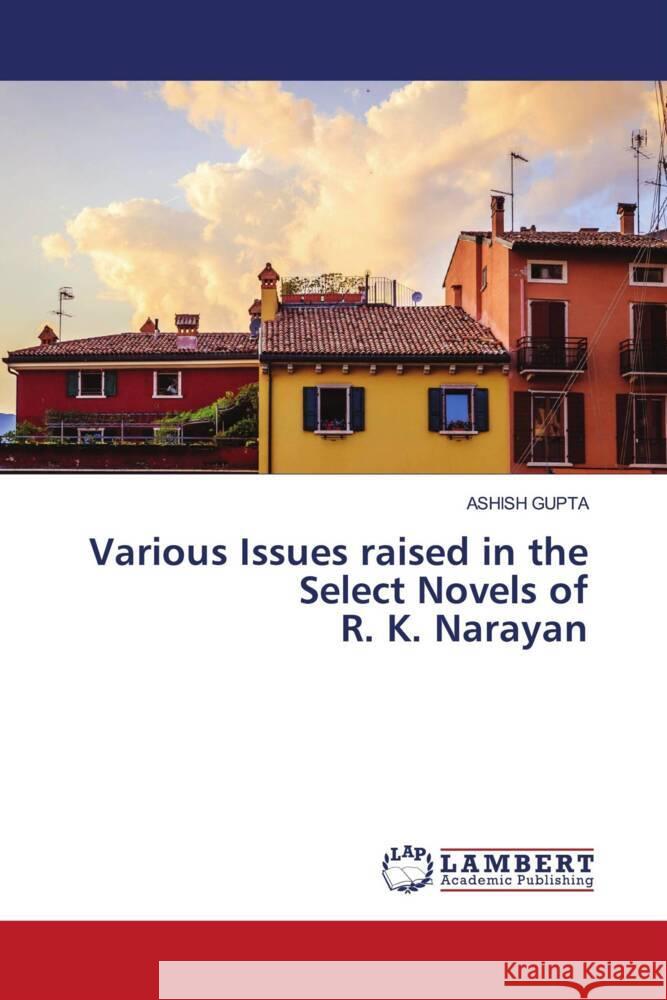 ASHISH GUPTA

Various Issues raised in the Select Novels of R. K. Narayan

LAP LAMBERT Academic Publishing